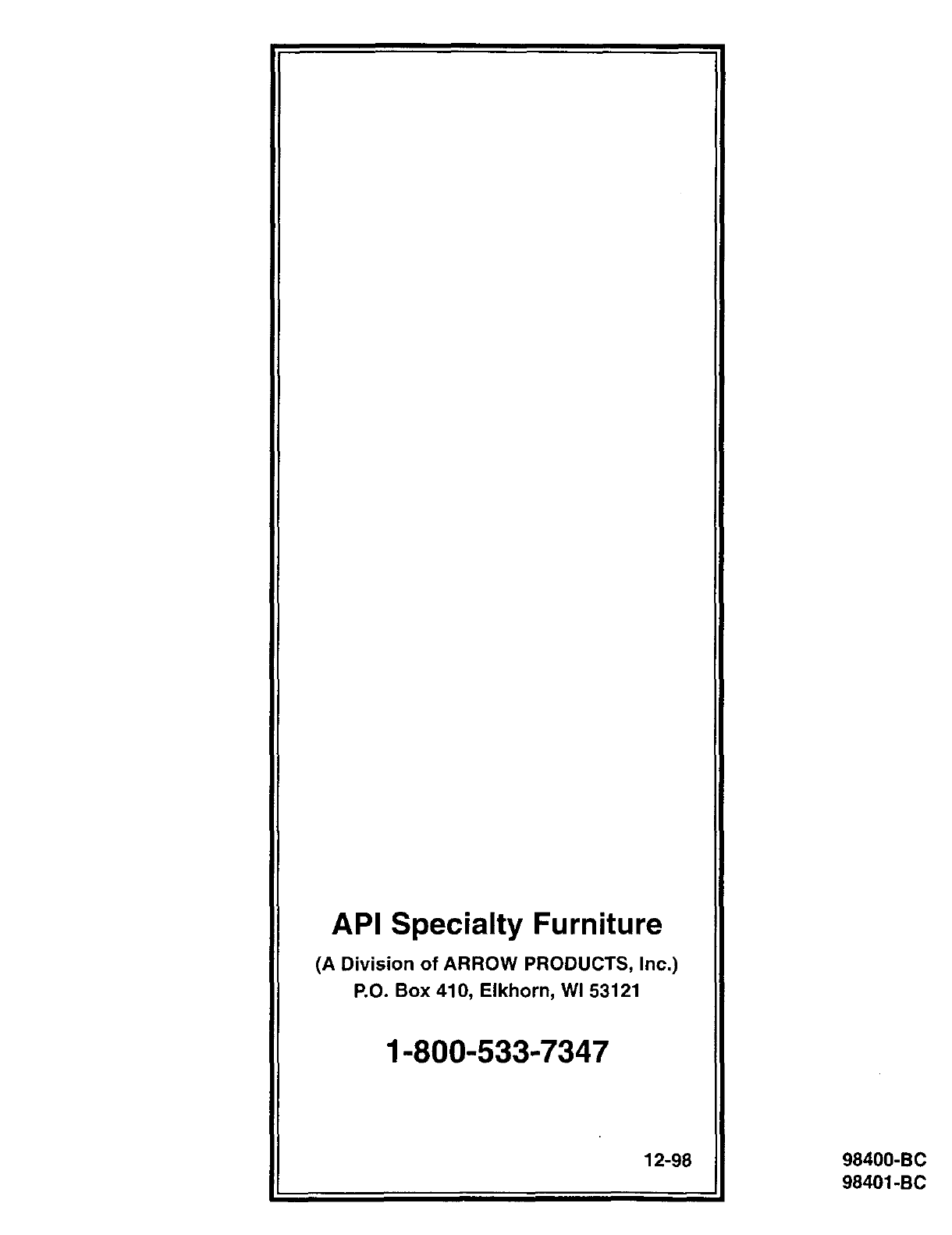 API Specialty Furniture

(A Division of ARROW PRODUCTS, Inc.)
P.O. Box 410, Elkhorn, WI 53121

1-800-533-7347

12-98

98400-BC
98401-BC